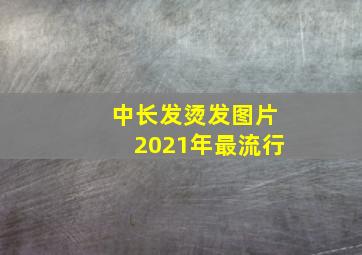 中长发烫发图片
2021年最流行